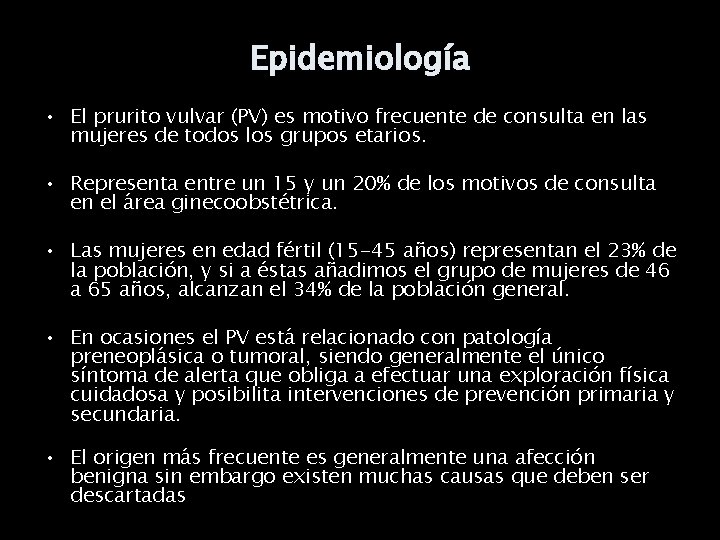 Epidemiología

• El prurito vulvar (PV) es motivo frecuente de consulta en las mujeres de todos los grupos etarios.

• Representa entre un 15 y un 20% de los motivos de consulta en el área ginecoobstétrica.

• Las mujeres en edad fértil (15-45 años) representan el 23% de la población, y si a éstas añadimos el grupo de mujeres de 46 a 65 años, alcanzan el 34% de la población general.

• En ocasiones el PV está relacionado con patología preneoplásica o tumoral, siendo generalmente el único síntoma de alerta que obliga a efectuar una exploración física cuidadosa y posibilita intervenciones de prevención primaria y secundaria.

• El origen más frecuente es generalmente una afección benigna sin embargo existen muchas causas que deben ser descartadas